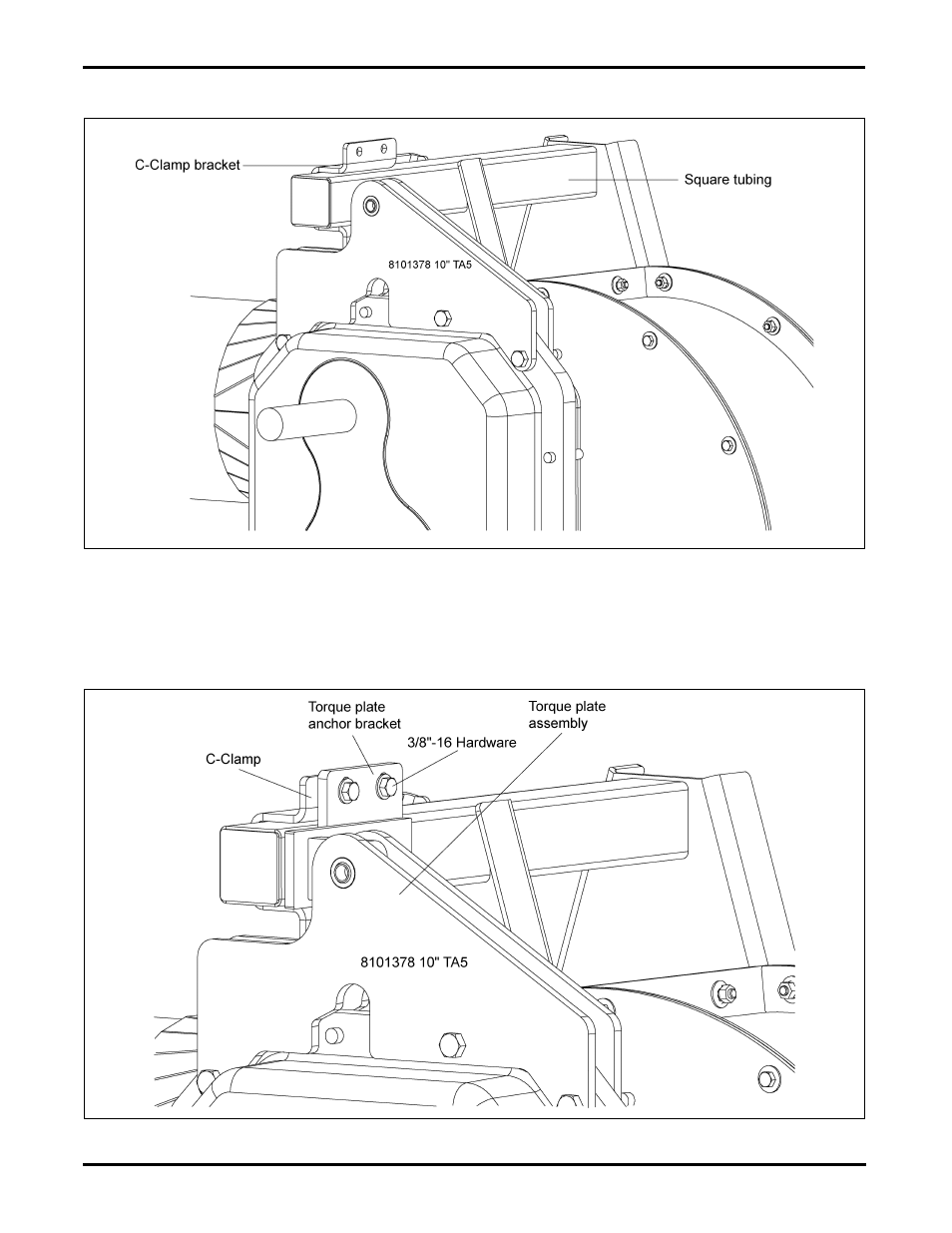 C-Clamp bracket

Square tubing

8101378 10" TA5

Torque plate anchor bracket

Torque plate assembly

C-Clamp

3/8"-16 Hardware

8101378 10" TA5